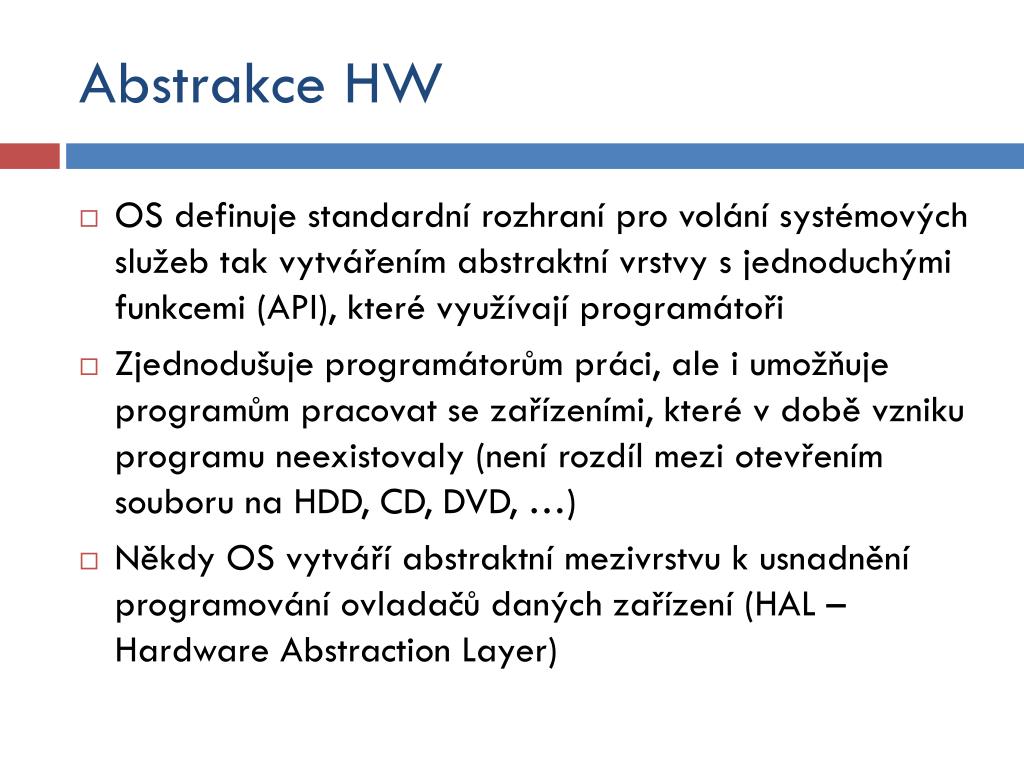 Abstrakce HW

□ OS definuje standardní rozhraní pro volání systémových služeb tak vytvářením abstraktní vrstvy s jednoduchými funkcemi (API), které využívají programátoři

□ Zjednodušuje programátorům práci, ale i umožňuje programům pracovat se zařízeními, které v době vzniku programu neexistovaly (není rozdíl mezi otevřením souboru na HDD, CD, DVD, …)

□ Někdy OS vytváří abstraktní mezivrstvu k usnadnění programování ovladačů daných zařízení (HAL – Hardware Abstraction Layer)